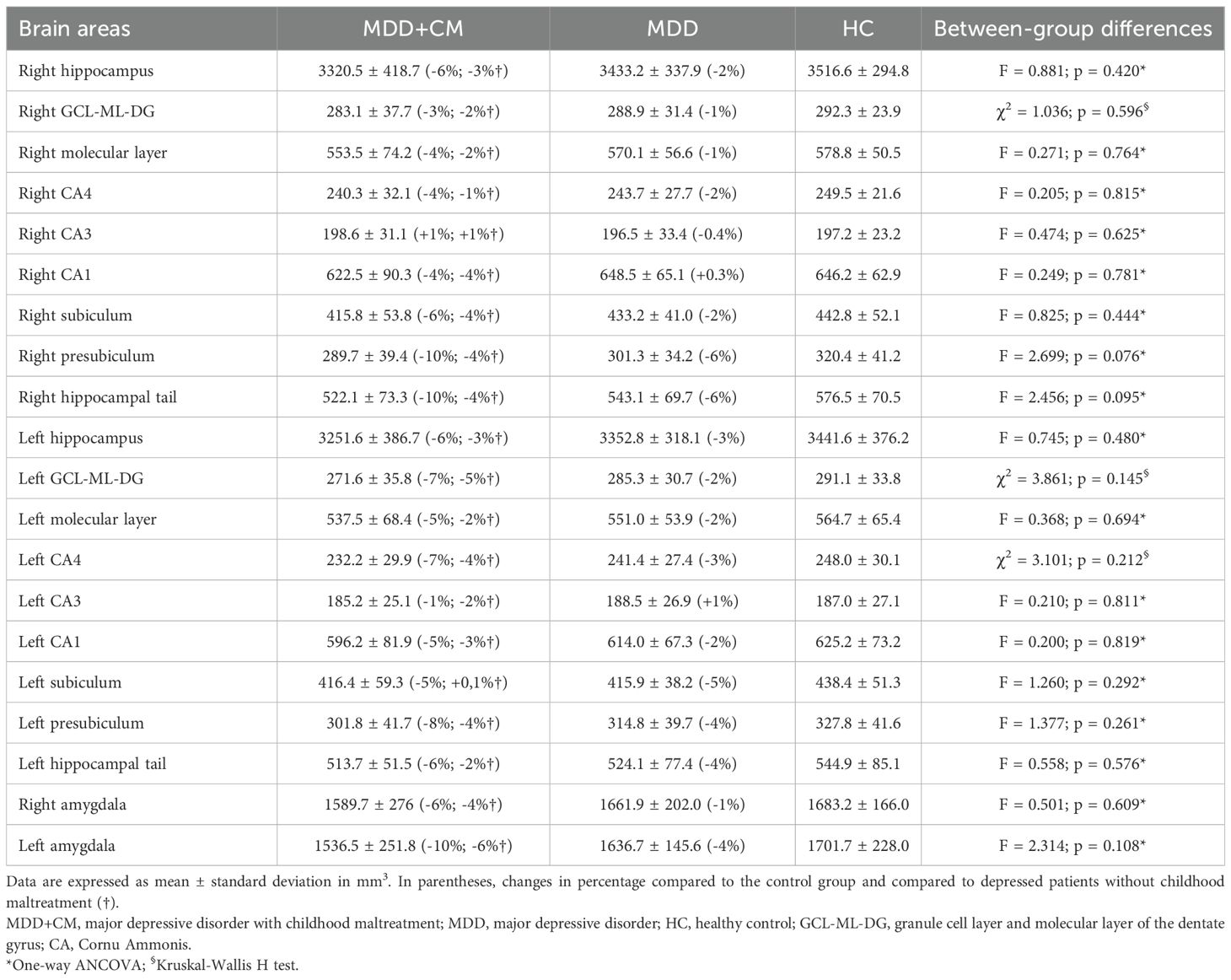 | Brain areas | MDD+CM | MDD | HC | Between-group differences |
|---|---|---|---|---|
| Right hippocampus | 3320.5 ± 418.7 (-6%; -3%†) | 3433.2 ± 337.9 (-2%) | 3516.6 ± 294.8 | F = 0.881; p = 0.420* |
| Right GCL-ML-DG | 283.1 ± 37.7 (-3%; -2%†) | 288.9 ± 31.4 (-1%) | 292.3 ± 23.9 | $\chi^2$ = 1.036; p = 0.596$^§$ |
| Right molecular layer | 553.5 ± 74.2 (-4%; -2%†) | 570.1 ± 56.6 (-1%) | 578.8 ± 50.5 | F = 0.271; p = 0.764* |
| Right CA4 | 240.3 ± 32.1 (-4%; -1%†) | 243.7 ± 27.7 (-2%) | 249.5 ± 21.6 | F = 0.205; p = 0.815* |
| Right CA3 | 198.6 ± 31.1 (+1%; +1%†) | 196.5 ± 33.4 (-0.4%) | 197.2 ± 23.2 | F = 0.474; p = 0.625* |
| Right CA1 | 622.5 ± 90.3 (-4%; -4%†) | 648.5 ± 65.1 (+0.3%) | 646.2 ± 62.9 | F = 0.249; p = 0.781* |
| Right subiculum | 415.8 ± 53.8 (-6%; -4%†) | 433.2 ± 41.0 (-2%) | 442.8 ± 52.1 | F = 0.825; p = 0.444* |
| Right presubiculum | 289.7 ± 39.4 (-10%; -4%†) | 301.3 ± 34.2 (-6%) | 320.4 ± 41.2 | F = 2.699; p = 0.076* |
| Right hippocampal tail | 522.1 ± 73.3 (-10%; -4%†) | 543.1 ± 69.7 (-6%) | 576.5 ± 70.5 | F = 2.456; p = 0.095* |
| Left hippocampus | 3251.6 ± 386.7 (-6%; -3%†) | 3352.8 ± 318.1 (-3%) | 3441.6 ± 376.2 | F = 0.745; p = 0.480* |
| Left GCL-ML-DG | 271.6 ± 35.8 (-7%; -5%†) | 285.3 ± 30.7 (-2%) | 291.1 ± 33.8 | $\chi^2$ = 3.861; p = 0.145$^§$ |
| Left molecular layer | 537.5 ± 68.4 (-5%; -2%†) | 551.0 ± 53.9 (-2%) | 564.7 ± 65.4 | F = 0.368; p = 0.694* |
| Left CA4 | 232.2 ± 29.9 (-7%; -4%†) | 241.4 ± 27.4 (-3%) | 248.0 ± 30.1 | $\chi^2$ = 3.101; p = 0.212$^§$ |
| Left CA3 | 185.2 ± 25.1 (-1%; -2%†) | 188.5 ± 26.9 (+1%) | 187.0 ± 27.1 | F = 0.210; p = 0.811* |
| Left CA1 | 596.2 ± 81.9 (-5%; -3%†) | 614.0 ± 67.3 (-2%) | 625.2 ± 73.2 | F = 0.200; p = 0.819* |
| Left subiculum | 416.4 ± 59.3 (-5%; +0,1%†) | 415.9 ± 38.2 (-5%) | 438.4 ± 51.3 | F = 1.260; p = 0.292* |
| Left presubiculum | 301.8 ± 41.7 (-8%; -4%†) | 314.8 ± 39.7 (-4%) | 327.8 ± 41.6 | F = 1.377; p = 0.261* |
| Left hippocampal tail | 513.7 ± 51.5 (-6%; -2%†) | 524.1 ± 77.4 (-4%) | 544.9 ± 85.1 | F = 0.558; p = 0.576* |
| Right amygdala | 1589.7 ± 276 (-6%; -4%†) | 1661.9 ± 202.0 (-1%) | 1683.2 ± 166.0 | F = 0.501; p = 0.609* |
| Left amygdala | 1536.5 ± 251.8 (-10%; -6%†) | 1636.7 ± 145.6 (-4%) | 1701.7 ± 228.0 | F = 2.314; p = 0.108* |

Data are expressed as mean ± standard deviation in mm$^3$. In parentheses, changes in percentage compared to the control group and compared to depressed patients without childhood maltreatment (†).
MDD+CM, major depressive disorder with childhood maltreatment; MDD, major depressive disorder; HC, healthy control; GCL-ML-DG, granule cell layer and molecular layer of the dentate gyrus; CA, Cornu Ammonis.
*One-way ANCOVA; $^§$Kruskal-Wallis H test.